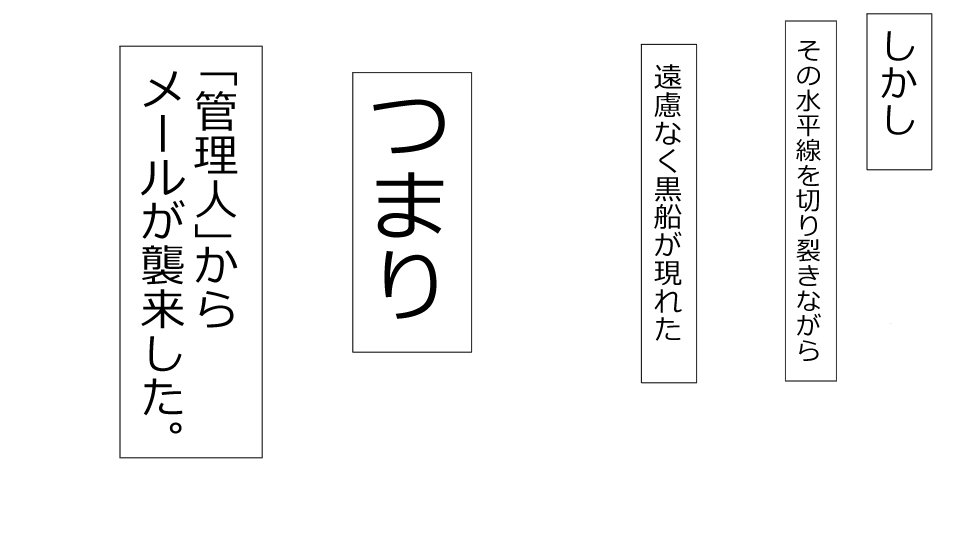 しかし

その水平線を切り裂きながら

遠慮なく黒船が現れた

つまり

「管理人」からメールが襲来した。